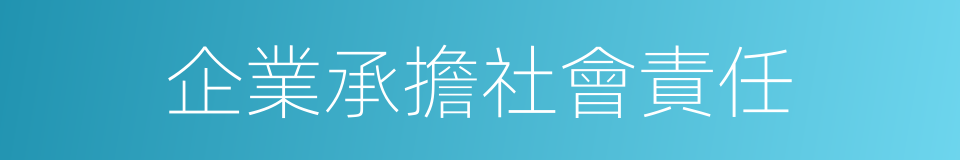 企業承擔社會責任